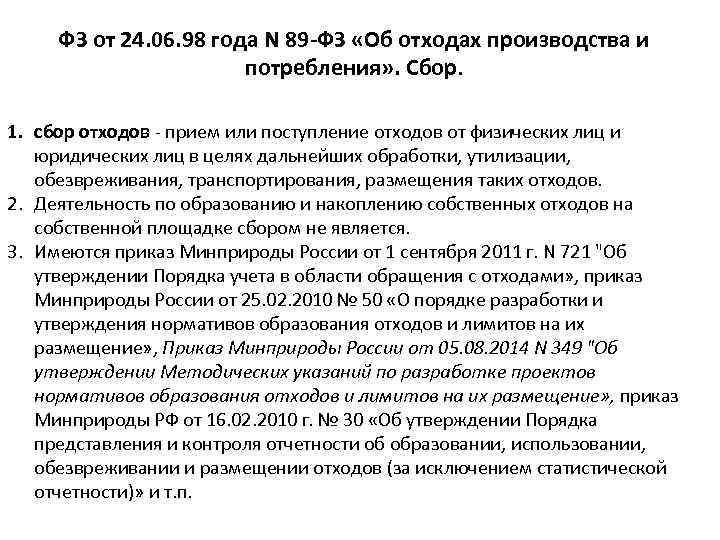 ФЗ от 24.06.98 года N 89-ФЗ «Об отходах производства и потребления». Сбор.

1. сбор отходов - прием или поступление отходов от физических лиц и юридических лиц в целях дальнейших обработки, утилизации, обезвреживания, транспортирования, размещения таких отходов.
2. Деятельность по образованию и накоплению собственных отходов на собственной площадке сбором не является.
3. Имеются приказ Минприроды России от 1 сентября 2011 г. N 721 "Об утверждении Порядка учета в области обращения с отходами», приказ Минприроды России от 25.02.2010 № 50 «О порядке разработки и утверждения нормативов образования отходов и лимитов на их размещение», Приказ Минприроды России от 05.08.2014 N 349 "Об утверждении Методических указаний по разработке проектов нормативов образования отходов и лимитов на их размещение», приказ Минприроды РФ от 16.02.2010 г. № 30 «Об утверждении Порядка представления и контроля отчетности об образовании, использовании, обезвреживании и размещении отходов (за исключением статистической отчетности)» и т.п.